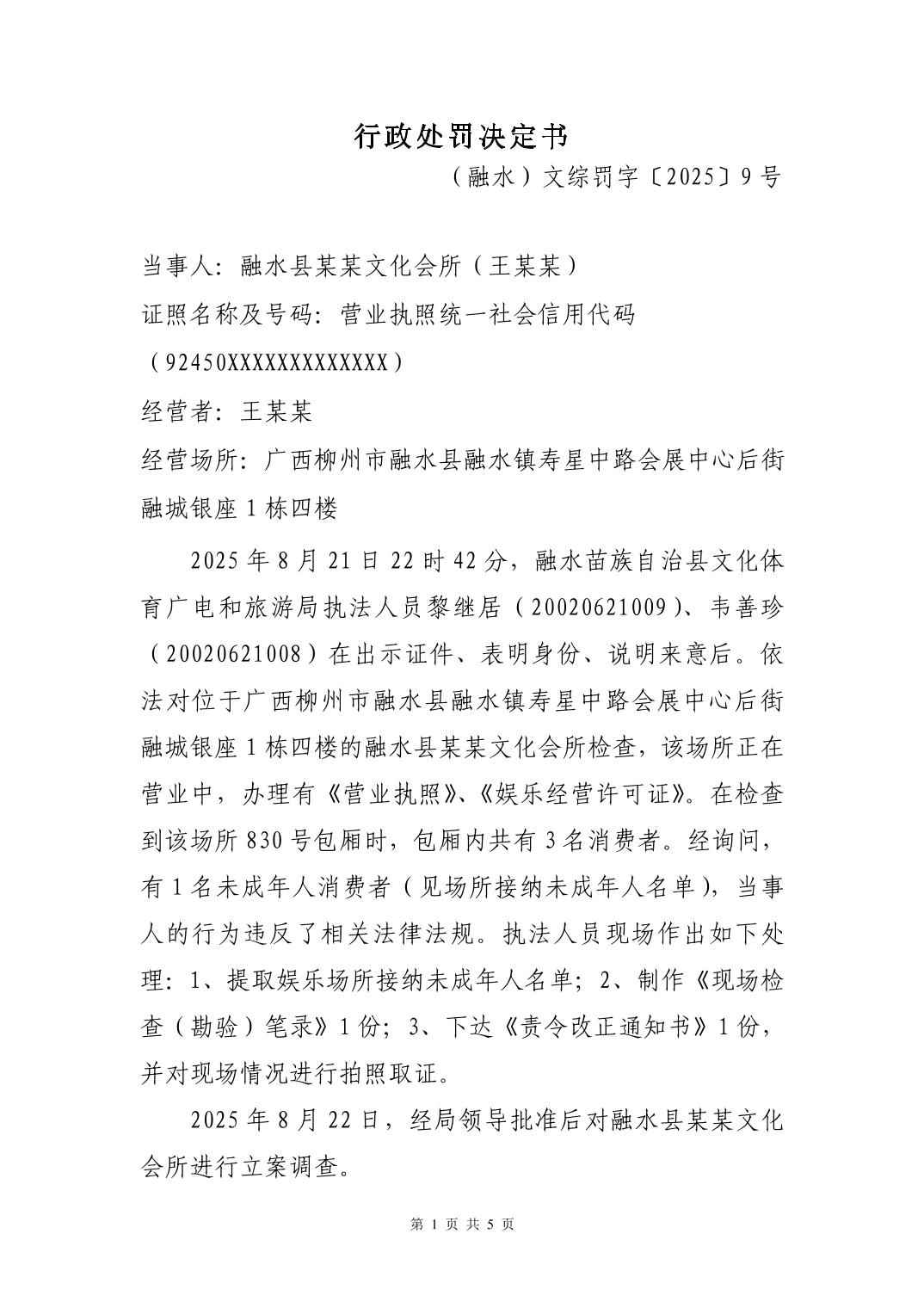 行政处罚决定书

（融水）文综罚字〔2025〕9号

当事人：融水县某某文化会所（王某某）

证照名称及号码：营业执照统一社会信用代码（92450XXXXXXXXXXXXX）

经营者：王某某

经营场所：广西柳州市融水县融水镇寿星中路会展中心后街融城银座1栋四楼

2025年8月21日22时42分，融水苗族自治县文化体育广电和旅游局执法人员黎继居（20020621009）、韦善珍（20020621008）在出示证件、表明身份、说明来意后。依法对位于广西柳州市融水县融水镇寿星中路会展中心后街融城银座1栋四楼的融水县某某文化会所检查，该场所正在营业中，办理有《营业执照》、《娱乐经营许可证》。在检查到该场所830号包厢时，包厢内共有3名消费者。经询问，有1名未成年人消费者（见场所接纳未成年人名单），当事人的行为违反了相关法律法规。执法人员现场作出如下处理：1、提取娱乐场所接纳未成年人名单；2、制作《现场检查（勘验）笔录》1份；3、下达《责令改正通知书》1份，并对现场情况进行拍照取证。

2025年8月22日，经局领导批准后对融水县某某文化会所进行立案调查。

第 1 页 共 5 页